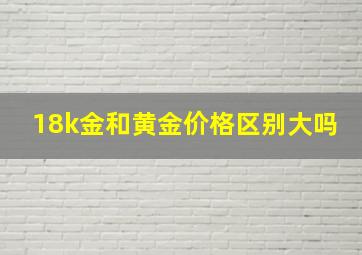 18k金和黄金价格区别大吗